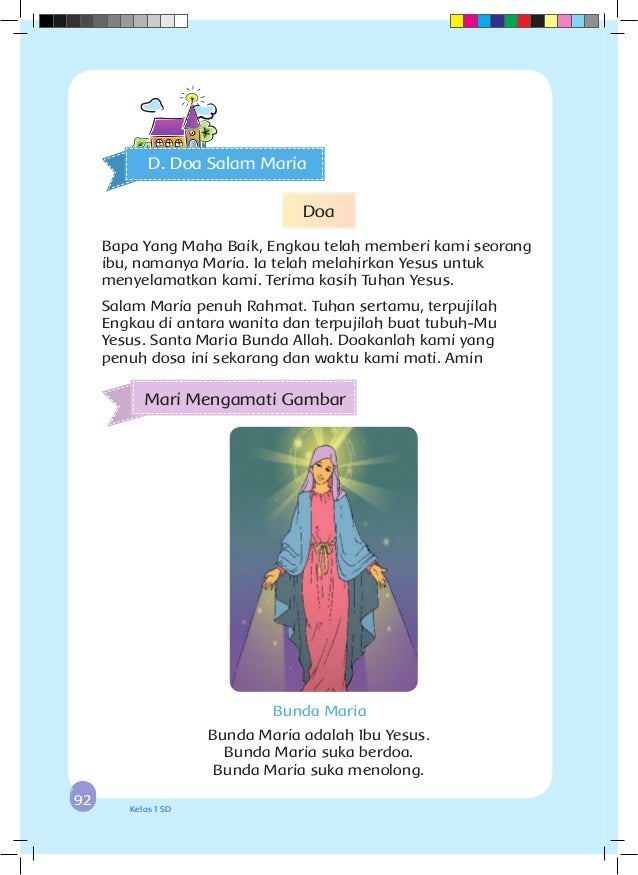 D. Doa Salam Maria

Doa

Bapa Yang Maha Baik, Engkau telah memberi kami seorang ibu, namanya Maria. Ia telah melahirkan Yesus untuk menyelamatkan kami. Terima kasih Tuhan Yesus.

Salam Maria penuh Rahmat. Tuhan sertamu, terpujilah Engkau di antara wanita dan terpujilah buat tubuh-Mu Yesus. Santa Maria Bunda Allah. Doakanlah kami yang penuh dosa ini sekarang dan waktu kami mati. Amin

Mari Mengamati Gambar

Bunda Maria

Bunda Maria adalah Ibu Yesus.
Bunda Maria suka berdoa.
Bunda Maria suka menolong.

92

Kelas 1 SD